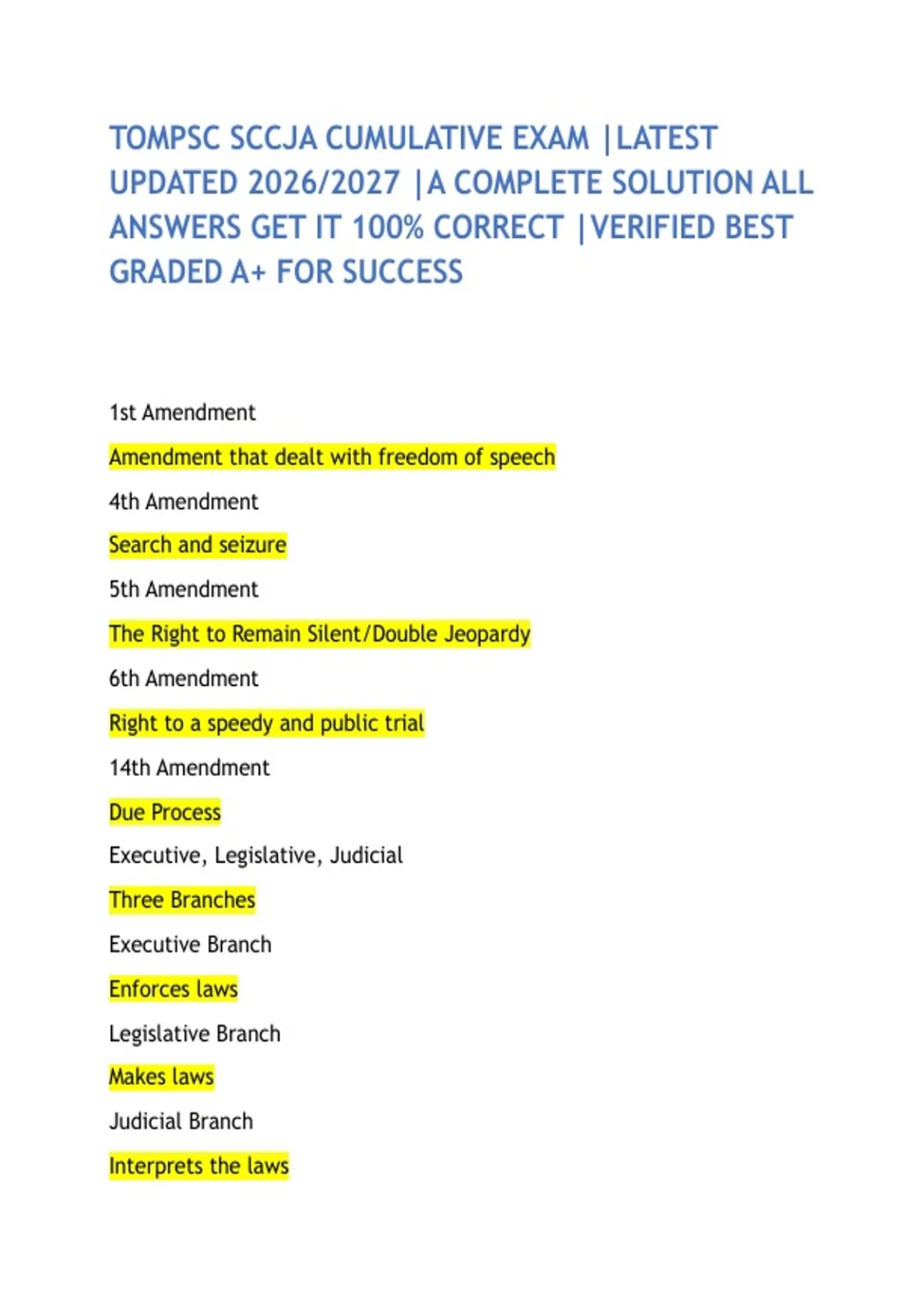 TOMPSC SCCJA CUMULATIVE EXAM |LATEST UPDATED 2026/2027 |A COMPLETE SOLUTION ALL ANSWERS GET IT 100% CORRECT |VERIFIED BEST GRADED A+ FOR SUCCESS

1st Amendment

Amendment that dealt with freedom of speech

4th Amendment

Search and seizure

5th Amendment

The Right to Remain Silent/Double Jeopardy

6th Amendment

Right to a speedy and public trial

14th Amendment

Due Process

Executive, Legislative, Judicial

Three Branches

Executive Branch

Enforces laws

Legislative Branch

Makes laws

Judicial Branch

Interprets the laws